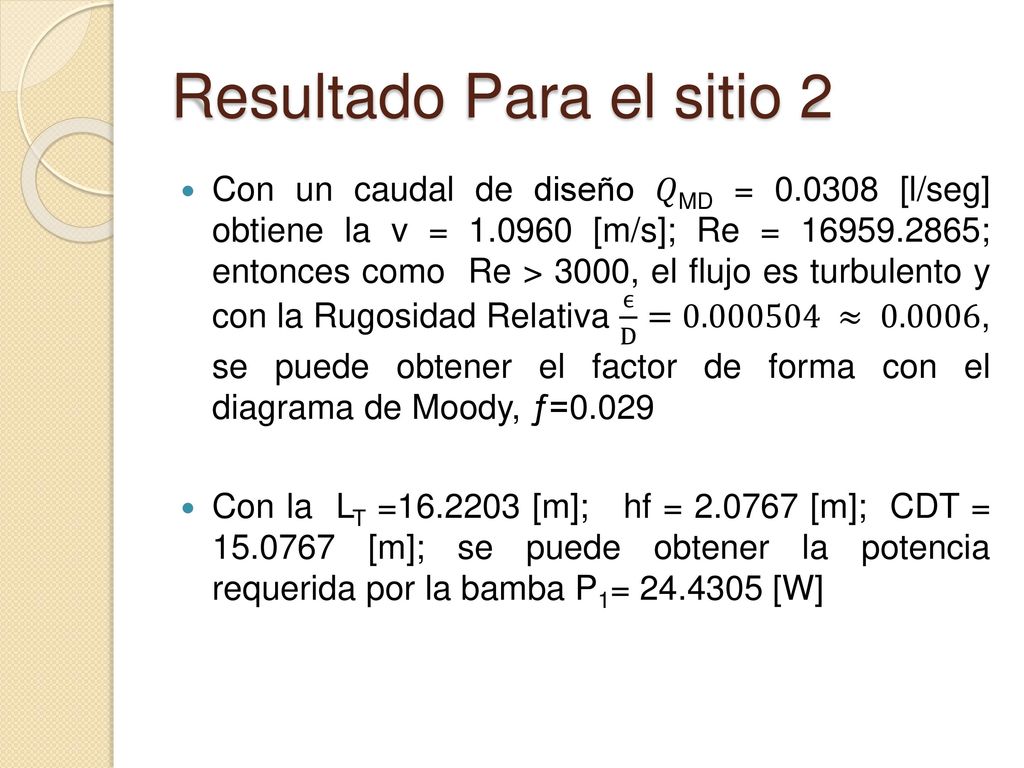 Resultado Para el sitio 2

Con un caudal de diseño $Q_{MD}$ = 0.0308 [l/seg] obtiene la v = 1.0960 [m/s]; Re = 16959.2865; entonces como Re > 3000, el flujo es turbulento y con la Rugosidad Relativa $\frac{\epsilon}{D} = 0.000504 \approx 0.0006$, se puede obtener el factor de forma con el diagrama de Moody, $f$=0.029

Con la $L_T$ =16.2203 [m]; hf = 2.0767 [m]; CDT = 15.0767 [m]; se puede obtener la potencia requerida por la bamba $P_1$= 24.4305 [W]